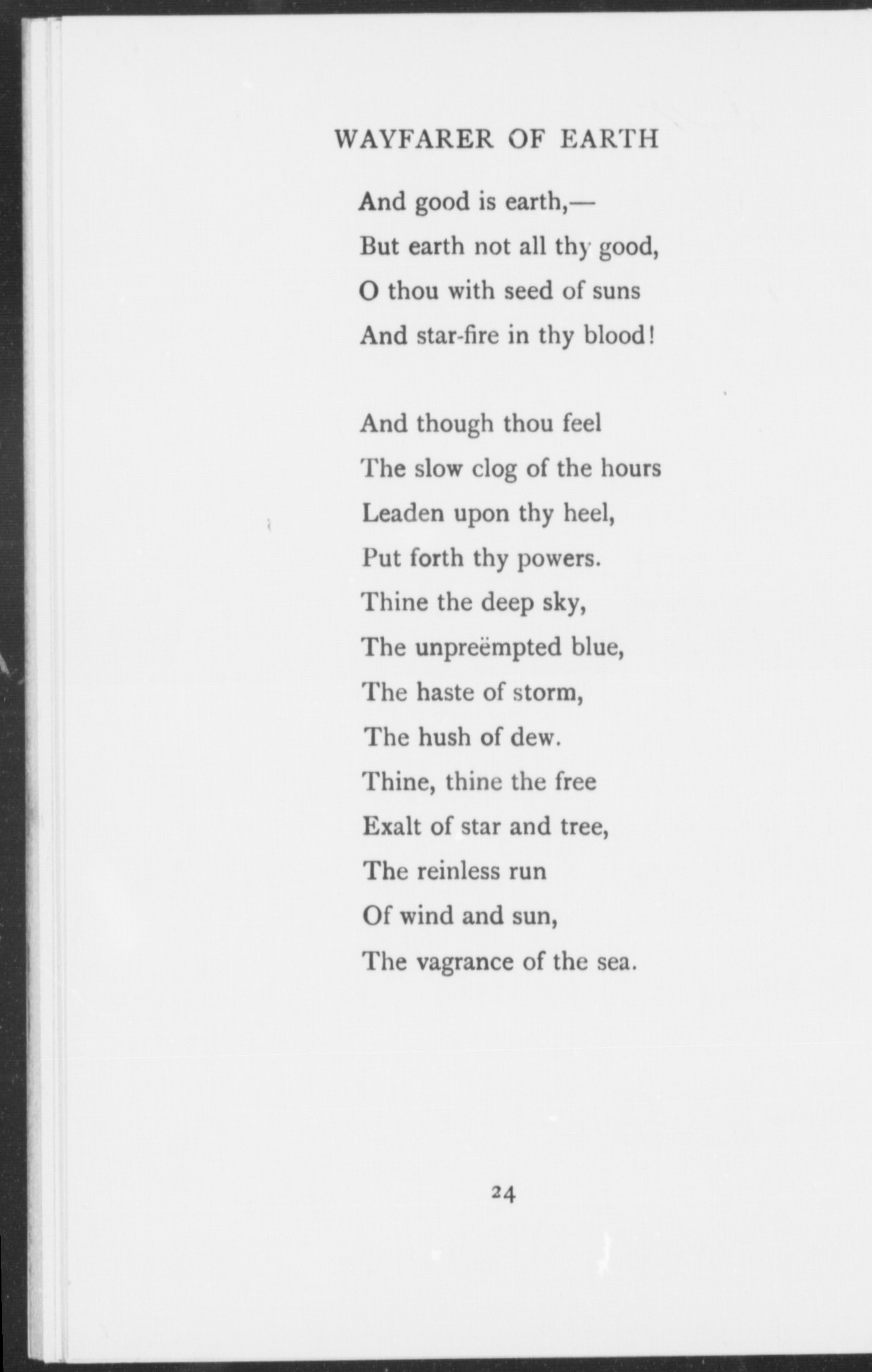 WAYFARER OF EARTH

And good is earth,—
But earth not all thy good,
O thou with seed of suns
And star-fire in thy blood!

And though thou feel
The slow clog of the hours
Leaden upon thy heel,
Put forth thy powers.
Thine the deep sky,
The unpreëmpted blue,
The haste of storm,
The hush of dew.
Thine, thine the free
Exalt of star and tree,
The reinless run
Of wind and sun,
The vagrance of the sea.

24